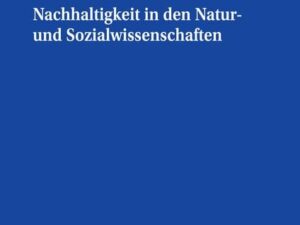 Nachhaltigkeit in den Natur- und Sozialwissenschaften